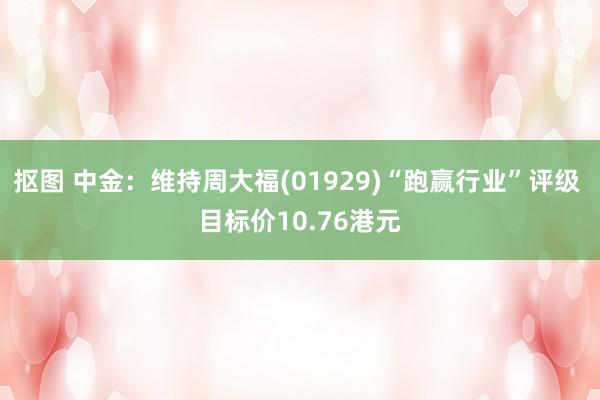 抠图 中金：维持周大福(01929)“跑赢行业”评级 目标价10.76港元